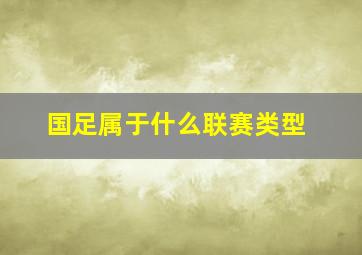 国足属于什么联赛类型